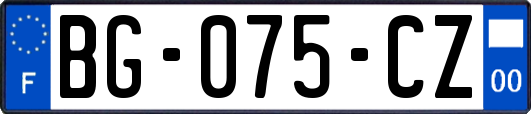 F
BG-075-CZ
00